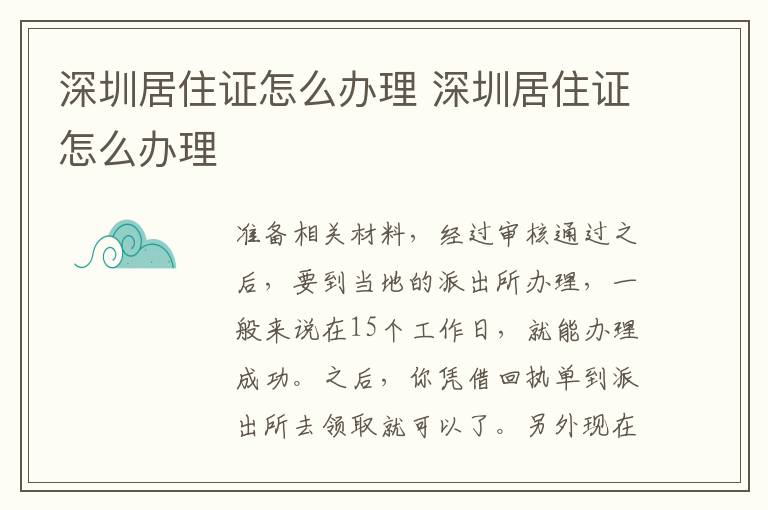 深圳居住证怎么办理 深圳居住证怎么办理

准备相关材料，经过审核通过之后，要到当地的派出所办理，一般来说在15个工作日，就能办理成功。之后，你凭借回执单到派出所去领取就可以了。另外现在